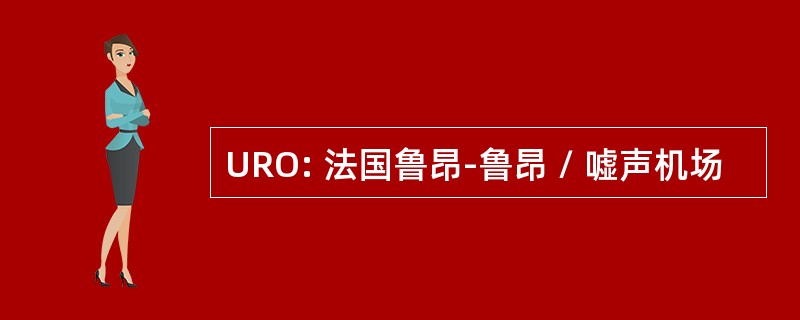 URO: 法国鲁昂-鲁昂 / 嘘声机场